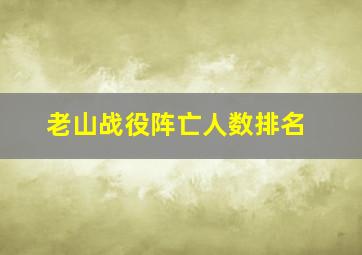 老山战役阵亡人数排名